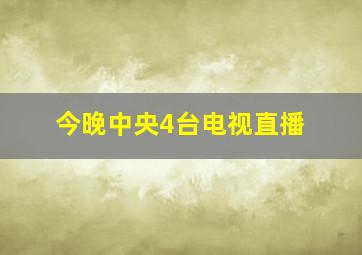 今晚中央4台电视直播